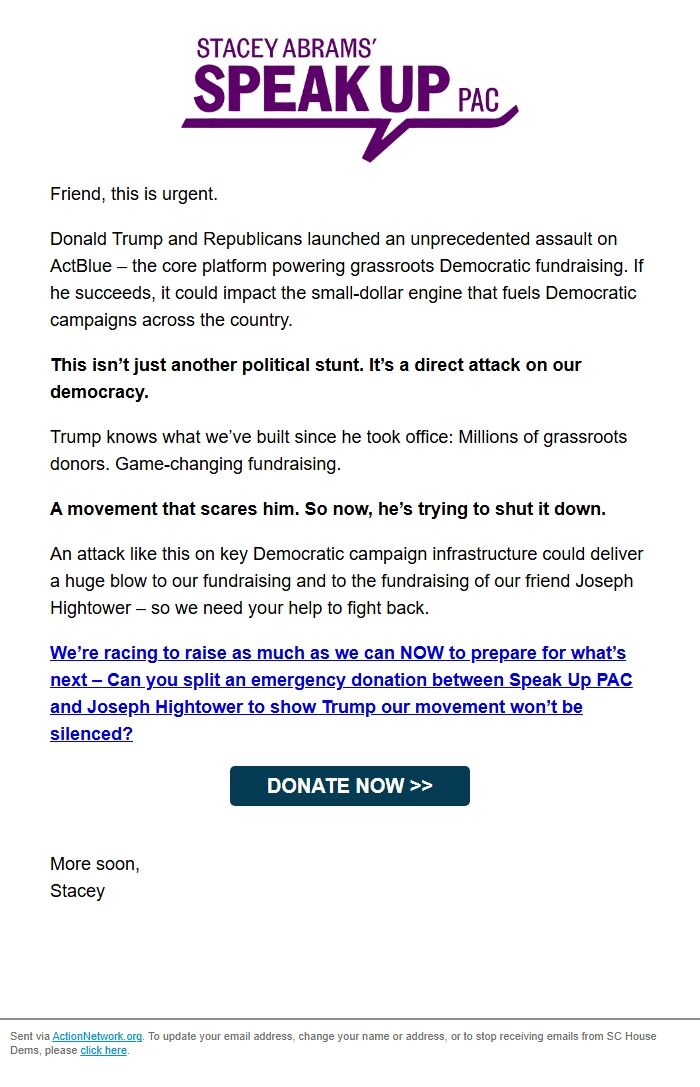 STACEY ABRAMS'
SPEAK UP PAC

Friend, this is urgent.

Donald Trump and Republicans launched an unprecedented assault on ActBlue – the core platform powering grassroots Democratic fundraising. If he succeeds, it could impact the small-dollar engine that fuels Democratic campaigns across the country.

This isn't just another political stunt. It's a direct attack on our democracy.

Trump knows what we've built since he took office: Millions of grassroots donors. Game-changing fundraising.

A movement that scares him. So now, he's trying to shut it down.

An attack like this on key Democratic campaign infrastructure could deliver a huge blow to our fundraising and to the fundraising of our friend Joseph Hightower – so we need your help to fight back.

We're racing to raise as much as we can NOW to prepare for what's next – Can you split an emergency donation between Speak Up PAC and Joseph Hightower to show Trump our movement won't be silenced?

DONATE NOW >>

More soon,
Stacey

Sent via ActionNetwork.org. To update your email address, change your name or address, or to stop receiving emails from SC House Dems, please click here.